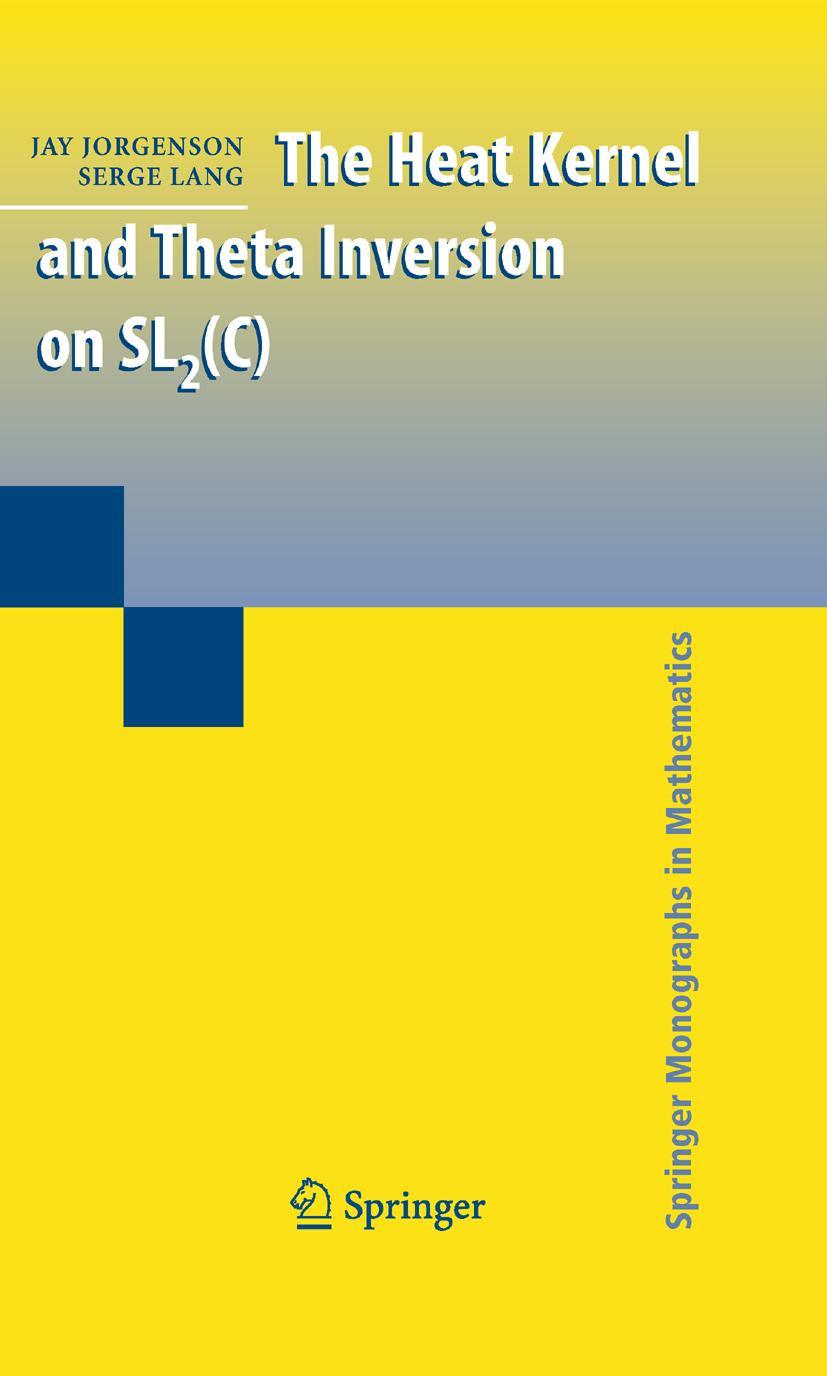 JAY JORGENSON
SERGE LANG

The Heat Kernel and Theta Inversion on $SL_2(C)$

Springer Monographs in Mathematics

Springer